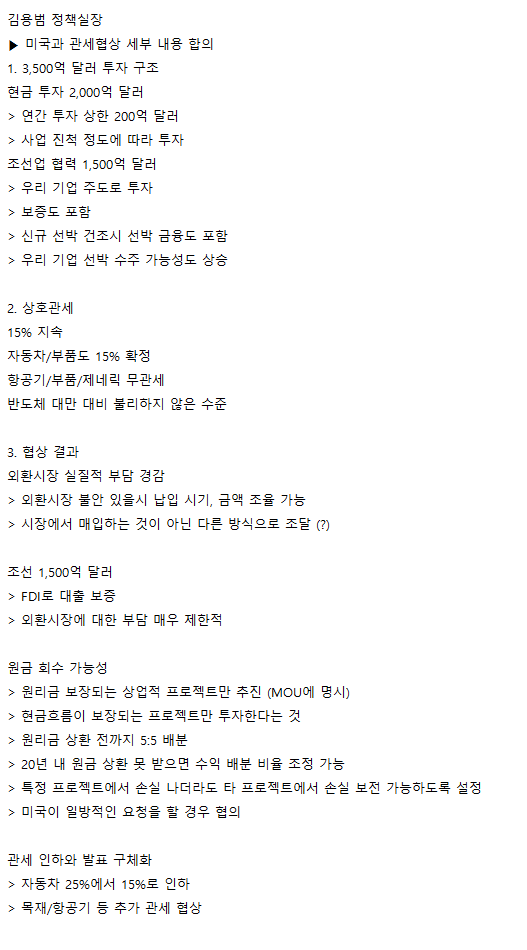 김용범 정책실장
▶ 미국과 관세협상 세부 내용 합의
1. 3,500억 달러 투자 구조
현금 투자 2,000억 달러
> 연간 투자 상한 200억 달러
> 사업 진척 정도에 따라 투자
조선업 협력 1,500억 달러
> 우리 기업 주도로 투자
> 보증도 포함
> 신규 선박 건조시 선박 금융도 포함
> 우리 기업 선박 수주 가능성도 상승

2. 상호관세
15% 지속
자동차/부품도 15% 확정
항공기/부품/제네릭 무관세
반도체 대만 대비 불리하지 않은 수준

3. 협상 결과
외환시장 실질적 부담 경감
> 외환시장 불안 있을시 납입 시기, 금액 조율 가능
> 시장에서 매입하는 것이 아닌 다른 방식으로 조달 (?)

조선 1,500억 달러
> FDI로 대출 보증
> 외환시장에 대한 부담 매우 제한적

원금 회수 가능성
> 원리금 보장되는 상업적 프로젝트만 추진 (MOU에 명시)
> 현금흐름이 보장되는 프로젝트만 투자한다는 것
> 원리금 상환 전까지 5:5 배분
> 20년 내 원금 상환 못 받으면 수익 배분 비율 조정 가능
> 특정 프로젝트에서 손실 나더라도 타 프로젝트에서 손실 보전 가능하도록 설정
> 미국이 일방적인 요청을 할 경우 협의

관세 인하와 발표 구체화
> 자동차 25%에서 15%로 인하
> 목재/항공기 등 추가 관세 협상